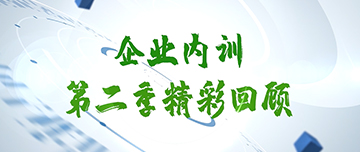 企业内训
第二季精彩回顾